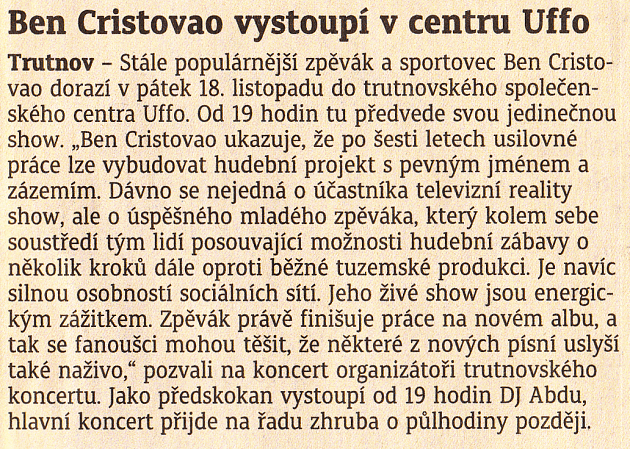 Ben Cristovao vystoupí v centru Uffo

Trutnov – Stále populárnější zpěvák a sportovec Ben Cristovao dorazí v pátek 18. listopadu do trutnovského společenského centra Uffo. Od 19 hodin tu předvede svou jedinečnou show. „Ben Cristovao ukazuje, že po šesti letech usilovné práce lze vybudovat hudební projekt s pevným jménem a zázemím. Dávno se nejedná o účastníka televizní reality show, ale o úspěšného mladého zpěváka, který kolem sebe soustředí tým lidí posouvající možnosti hudební zábavy o několik kroků dále oproti běžné tuzemské produkci. Je navíc silnou osobností sociálních sítí. Jeho živé show jsou energickým zážitkem. Zpěvák právě finišuje práce na novém albu, a tak se fanoušci mohou těšit, že některé z nových písní uslyší také naživo,“ pozvali na koncert organizátoři trutnovského koncertu. Jako předskokan vystoupí od 19 hodin DJ Abdu, hlavní koncert přijde na řadu zhruba o půlhodiny později.